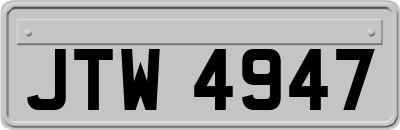 JTW 4947